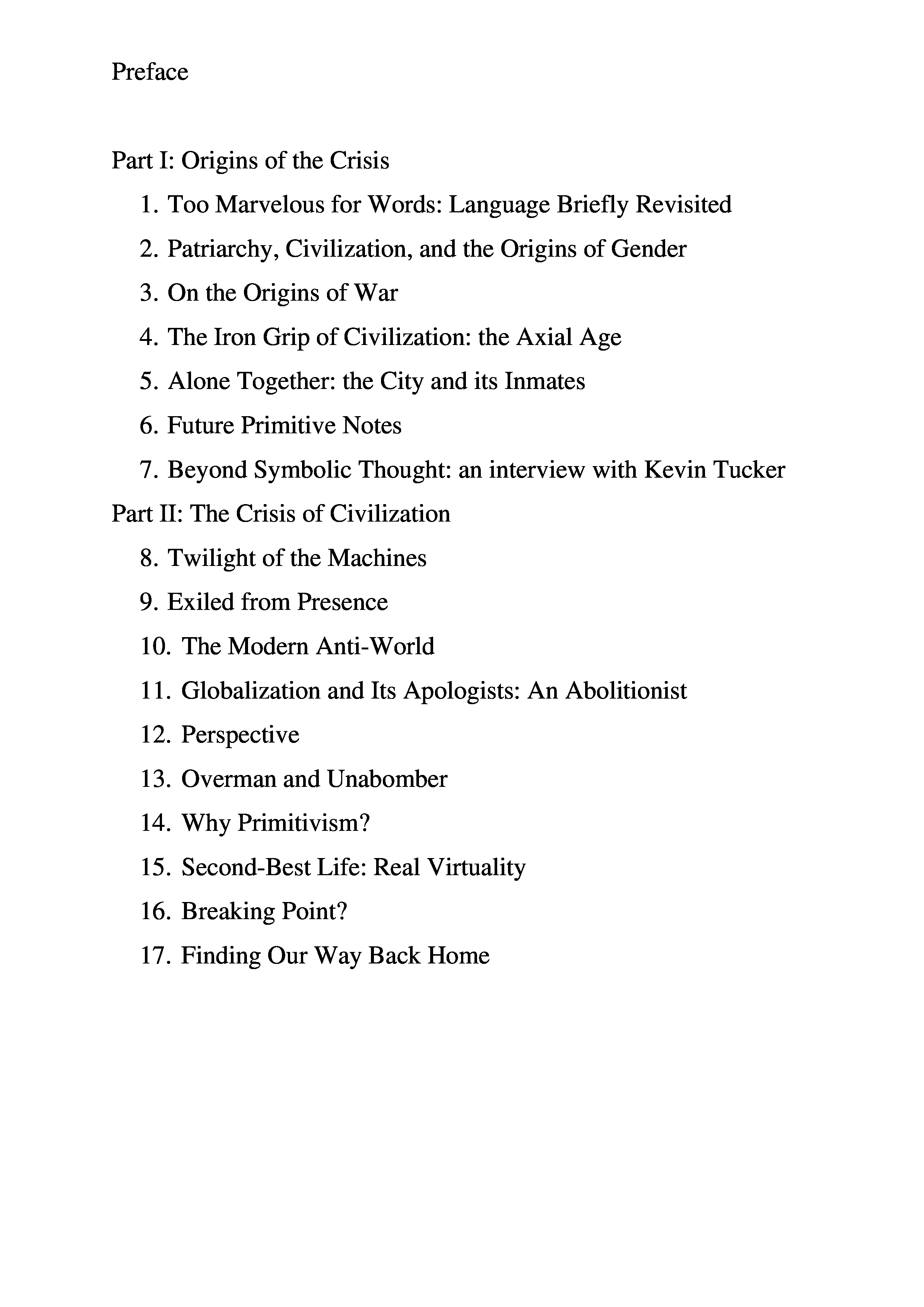 Preface

Part I: Origins of the Crisis

1. Too Marvelous for Words: Language Briefly Revisited
2. Patriarchy, Civilization, and the Origins of Gender
3. On the Origins of War
4. The Iron Grip of Civilization: the Axial Age
5. Alone Together: the City and its Inmates
6. Future Primitive Notes
7. Beyond Symbolic Thought: an interview with Kevin Tucker

Part II: The Crisis of Civilization

8. Twilight of the Machines
9. Exiled from Presence
10. The Modern Anti-World
11. Globalization and Its Apologists: An Abolitionist
12. Perspective
13. Overman and Unabomber
14. Why Primitivism?
15. Second-Best Life: Real Virtuality
16. Breaking Point?
17. Finding Our Way Back Home